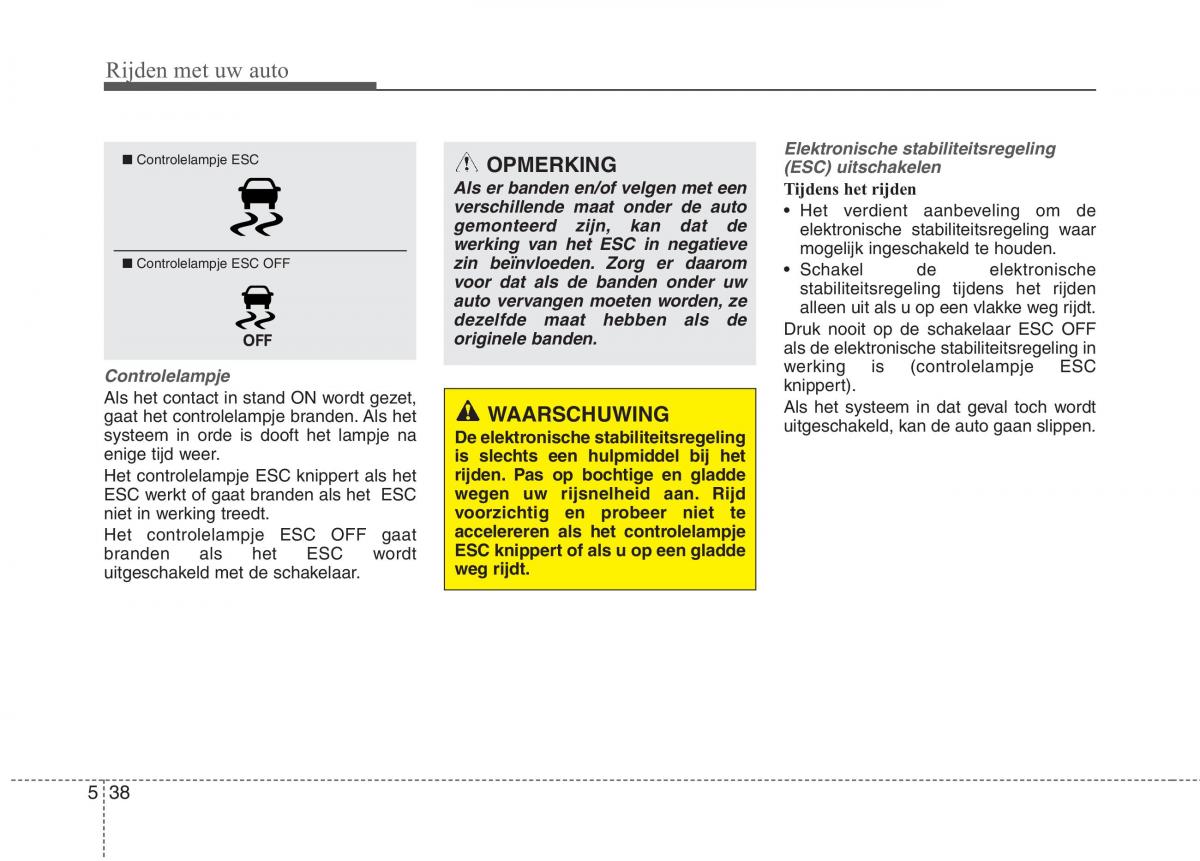 Rijden met uw auto

■ Controlelampje ESC

■ Controlelampje ESC OFF

OFF

Controlelampje

Als het contact in stand ON wordt gezet, gaat het controlelampje branden. Als het systeem in orde is dooft het lampje na enige tijd weer.

Het controlelampje ESC knippert als het ESC werkt of gaat branden als het ESC niet in werking treedt.

Het controlelampje ESC OFF gaat branden als het ESC wordt uitgeschakeld met de schakelaar.

OPMERKING

Als er banden en/of velgen met een verschillende maat onder de auto gemonteerd zijn, kan dat de werking van het ESC in negatieve zin beïnvloeden. Zorg er daarom voor dat als de banden onder uw auto vervangen moeten worden, ze dezelfde maat hebben als de originele banden.

WAARSCHUWING

De elektronische stabiliteitsregeling is slechts een hulpmiddel bij het rijden. Pas op bochtige en gladde wegen uw rijsnelheid aan. Rijd voorzichtig en probeer niet te accelereren als het controlelampje ESC knippert of als u op een gladde weg rijdt.

Elektronische stabiliteitsregeling (ESC) uitschakelen

Tijdens het rijden

• Het verdient aanbeveling om de elektronische stabiliteitsregeling waar mogelijk ingeschakeld te houden.

• Schakel de elektronische stabiliteitsregeling tijdens het rijden alleen uit als u op een vlakke weg rijdt.

Druk nooit op de schakelaar ESC OFF als de elektronische stabiliteitsregeling in werking is (controlelampje ESC knippert).

Als het systeem in dat geval toch wordt uitgeschakeld, kan de auto gaan slippen.

5 38